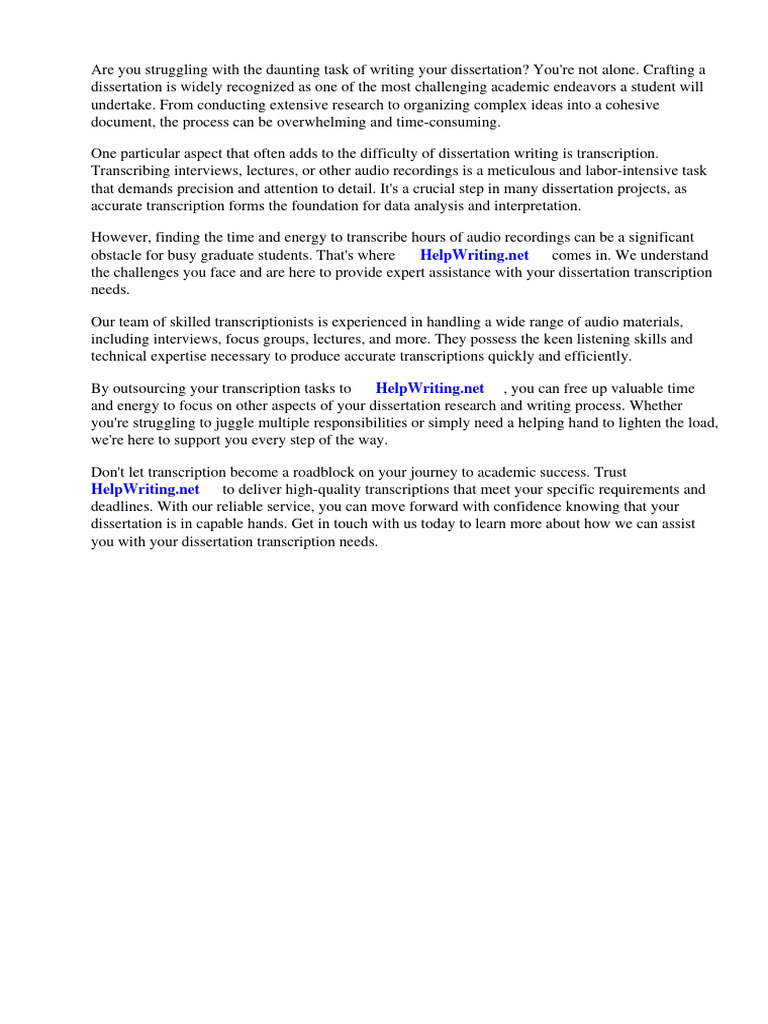 Are you struggling with the daunting task of writing your dissertation? You're not alone. Crafting a dissertation is widely recognized as one of the most challenging academic endeavors a student will undertake. From conducting extensive research to organizing complex ideas into a cohesive document, the process can be overwhelming and time-consuming.

One particular aspect that often adds to the difficulty of dissertation writing is transcription. Transcribing interviews, lectures, or other audio recordings is a meticulous and labor-intensive task that demands precision and attention to detail. It's a crucial step in many dissertation projects, as accurate transcription forms the foundation for data analysis and interpretation.

However, finding the time and energy to transcribe hours of audio recordings can be a significant obstacle for busy graduate students. That's where HelpWriting.net comes in. We understand the challenges you face and are here to provide expert assistance with your dissertation transcription needs.

Our team of skilled transcriptionists is experienced in handling a wide range of audio materials, including interviews, focus groups, lectures, and more. They possess the keen listening skills and technical expertise necessary to produce accurate transcriptions quickly and efficiently.

By outsourcing your transcription tasks to HelpWriting.net , you can free up valuable time and energy to focus on other aspects of your dissertation research and writing process. Whether you're struggling to juggle multiple responsibilities or simply need a helping hand to lighten the load, we're here to support you every step of the way.

Don't let transcription become a roadblock on your journey to academic success. Trust HelpWriting.net to deliver high-quality transcriptions that meet your specific requirements and deadlines. With our reliable service, you can move forward with confidence knowing that your dissertation is in capable hands. Get in touch with us today to learn more about how we can assist you with your dissertation transcription needs.